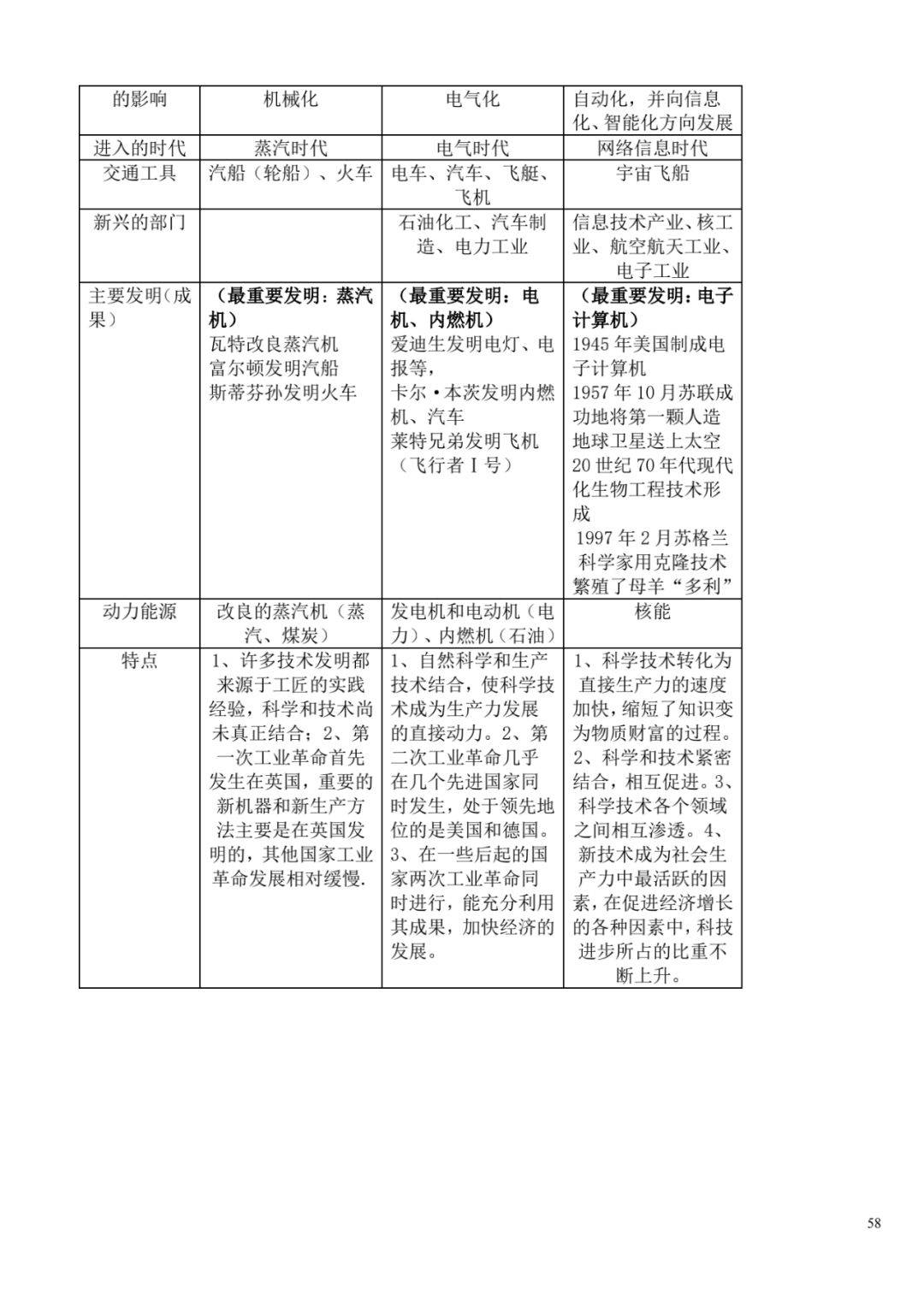 | 的影响 | 机械化 | 电气化 | 自动化，并向信息化、智能化方向发展 |
|---|---|---|---|
| 进入的时代 | 蒸汽时代 | 电气时代 | 网络信息时代 |
| 交通工具 | 汽船（轮船）、火车 | 电车、汽车、飞艇、飞机 | 宇宙飞船 |
| 新兴的部门 |  | 石油化工、汽车制造、电力工业 | 信息技术产业、核工业、航空航天工业、电子工业 |
| 主要发明（成果） | （最重要发明：蒸汽机）瓦特改良蒸汽机 富尔顿发明汽船 斯蒂芬孙发明火车 | （最重要发明：电机、内燃机）爱迪生发明电灯、电报等，卡尔·本茨发明内燃机、汽车 莱特兄弟发明飞机（飞行者Ⅰ号） | （最重要发明：电子计算机）1945年美国制成电子计算机 1957年10月苏联成功地将第一颗人造地球卫星送上太空 20世纪70年代现代化生物工程技术形成 1997年2月苏格兰科学家用克隆技术繁殖了母羊“多利” |
| 动力能源 | 改良的蒸汽机（蒸汽、煤炭） | 发电机和电动机（电力）、内燃机（石油） | 核能 |
| 特点 | 1、许多技术发明都来源于工匠的实践经验，科学和技术尚未真正结合；2、第一次工业革命首先发生在英国，重要的新机器和新生产方法主要是在英国发明的，其他国家工业革命发展相对缓慢. | 1、自然科学和生产技术结合，使科学技术成为生产力发展的直接动力。2、第二次工业革命几乎在几个先进国家同时发生，处于领先地位的是美国和德国。3、在一些后起的国家两次工业革命同时进行，能充分利用其成果，加快经济的发展。 | 1、科学技术转化为直接生产力的速度加快，缩短了知识变为物质财富的过程。2、科学和技术紧密结合，相互促进。3、科学技术各个领域之间相互渗透。4、新技术成为社会生产力中最活跃的因素，在促进经济增长的各种因素中，科技进步所占的比重不断上升。 |

58